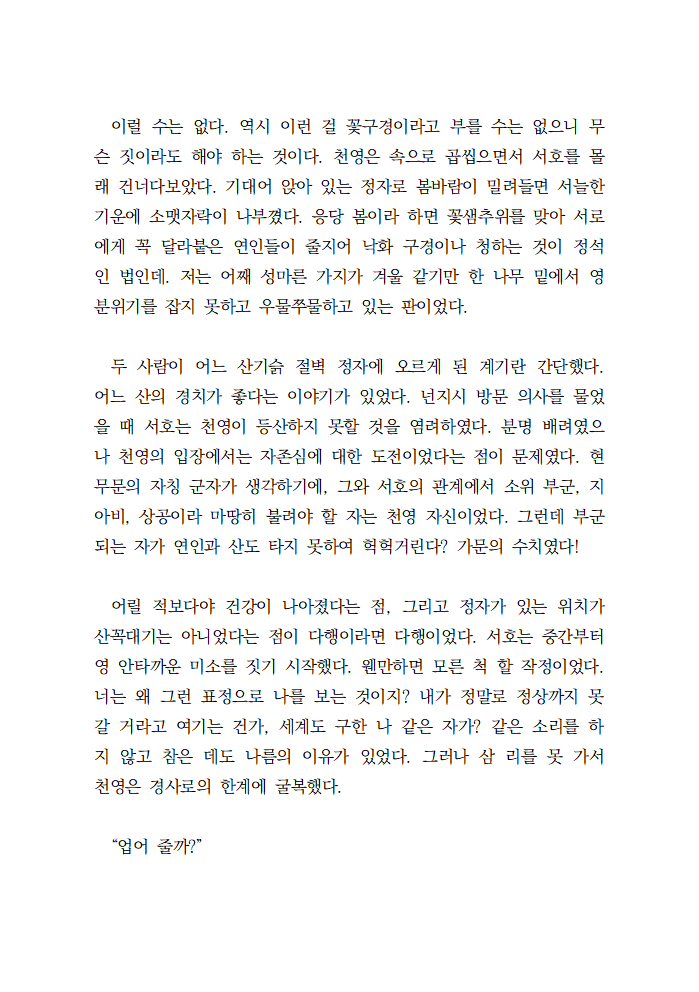 이럴 수는 없다. 역시 이런 걸 꽃구경이라고 부를 수는 없으니 무슨 짓이라도 해야 하는 것이다. 천영은 속으로 곱씹으면서 서호를 몰래 건너다보았다. 기대어 앉아 있는 정자로 봄바람이 밀려들면 서늘한 기운에 소맷자락이 나부꼈다. 응당 봄이라 하면 꽃샘추위를 맞아 서로에게 꼭 달라붙은 연인들이 줄지어 낙화 구경이나 청하는 것이 정석인 법인데. 저는 어째 성마른 가지가 겨울 같기만 한 나무 밑에서 영 분위기를 잡지 못하고 우물쭈물하고 있는 판이었다.

두 사람이 어느 산기슭 절벽 정자에 오르게 된 계기란 간단했다. 어느 산의 경치가 좋다는 이야기가 있었다. 넌지시 방문 의사를 물었을 때 서호는 천영이 등산하지 못할 것을 염려하였다. 분명 배려였으나 천영의 입장에서는 자존심에 대한 도전이었다는 점이 문제였다. 현무문의 자칭 군자가 생각하기에, 그와 서호의 관계에서 소위 부군, 지아비, 상공이라 마땅히 불려야 할 자는 천영 자신이었다. 그런데 부군 되는 자가 연인과 산도 타지 못하여 헉헉거린다? 가문의 수치였다!

어릴 적보다야 건강이 나아졌다는 점, 그리고 정자가 있는 위치가 산꼭대기는 아니었다는 점이 다행이라면 다행이었다. 서호는 중간부터 영 안타까운 미소를 짓기 시작했다. 웬만하면 모른 척 할 작정이었다. 너는 왜 그런 표정으로 나를 보는 것이지? 내가 정말로 정상까지 못 갈 거라고 여기는 건가, 세계도 구한 나 같은 자가? 같은 소리를 하지 않고 참은 데도 나름의 이유가 있었다. 그러나 삼 리를 못 가서 천영은 경사로의 한계에 굴복했다.

“업어 줄까?”